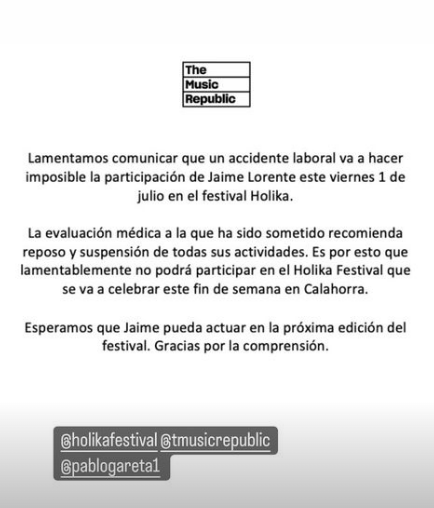 The
Music
Republic

Lamentamos comunicar que un accidente laboral va a hacer imposible la participación de Jaime Lorente este viernes 1 de julio en el festival Holika.

La evaluación médica a la que ha sido sometido recomienda reposo y suspensión de todas sus actividades. Es por esto que lamentablemente no podrá participar en el Holika Festival que se va a celebrar este fin de semana en Calahorra.

Esperamos que Jaime pueda actuar en la próxima edición del festival. Gracias por la comprensión.

@holikafestival @tmusicrepublic
@pablogareta1